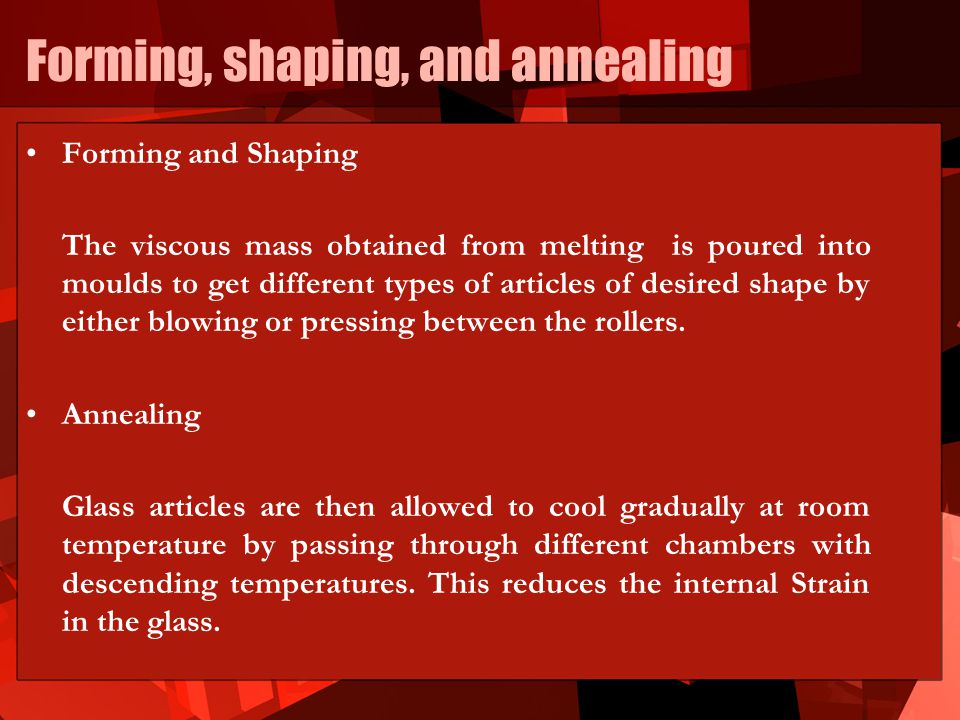 Forming, shaping, and annealing

• Forming and Shaping

The viscous mass obtained from melting is poured into moulds to get different types of articles of desired shape by either blowing or pressing between the rollers.

• Annealing

Glass articles are then allowed to cool gradually at room temperature by passing through different chambers with descending temperatures. This reduces the internal Strain in the glass.